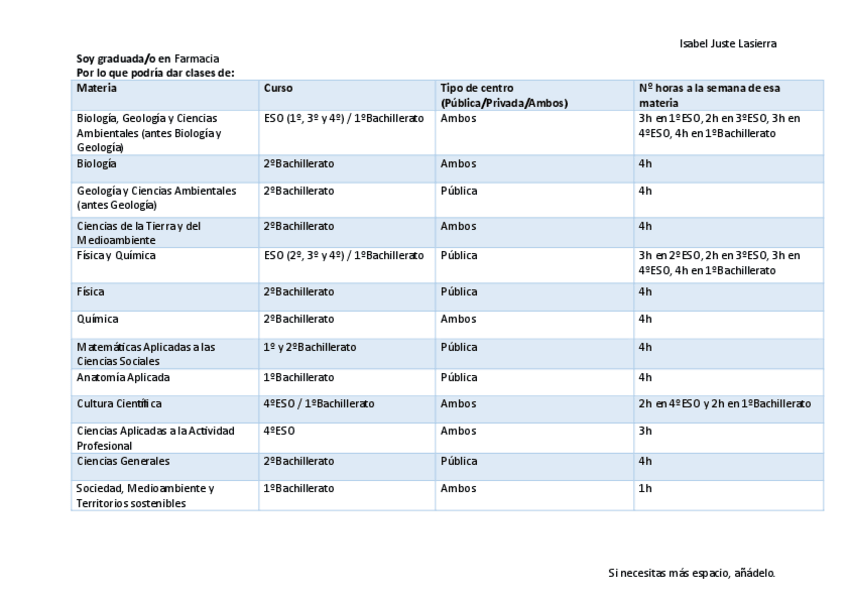 Isabel Juste Lasierra

Soy graduada/o en Farmacia
Por lo que podría dar clases de:

| Materia | Curso | Tipo de centro (Pública/Privada/Ambos) | Nº horas a la semana de esa materia |
|---|---|---|---|
| Biología, Geología y Ciencias Ambientales (antes Biología y Geología) | ESO (1º, 3º y 4º) / 1ºBachillerato | Ambos | 3h en 1ºESO, 2h en 3ºESO, 3h en 4ºESO, 4h en 1ºBachillerato |
| Biología | 2ºBachillerato | Ambos | 4h |
| Geología y Ciencias Ambientales (antes Geología) | 2ºBachillerato | Pública | 4h |
| Ciencias de la Tierra y del Medioambiente | 2ºBachillerato | Ambos | 4h |
| Física y Química | ESO (2º, 3º y 4º) / 1ºBachillerato | Pública | 3h en 2ºESO, 2h en 3ºESO, 3h en 4ºESO, 4h en 1ºBachillerato |
| Física | 2ºBachillerato | Pública | 4h |
| Química | 2ºBachillerato | Ambos | 4h |
| Matemáticas Aplicadas a las Ciencias Sociales | 1º y 2ºBachillerato | Pública | 4h |
| Anatomía Aplicada | 1ºBachillerato | Pública | 4h |
| Cultura Científica | 4ºESO / 1ºBachillerato | Ambos | 2h en 4ºESO y 2h en 1ºBachillerato |
| Ciencias Aplicadas a la Actividad Profesional | 4ºESO | Ambos | 3h |
| Ciencias Generales | 2ºBachillerato | Pública | 4h |
| Sociedad, Medioambiente y Territorios sostenibles | 1ºBachillerato | Ambos | 1h |

Si necesitas más espacio, añádelo.